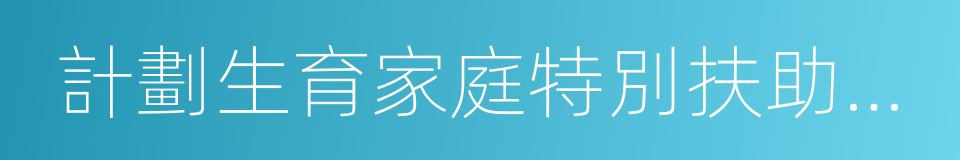 計劃生育家庭特別扶助...